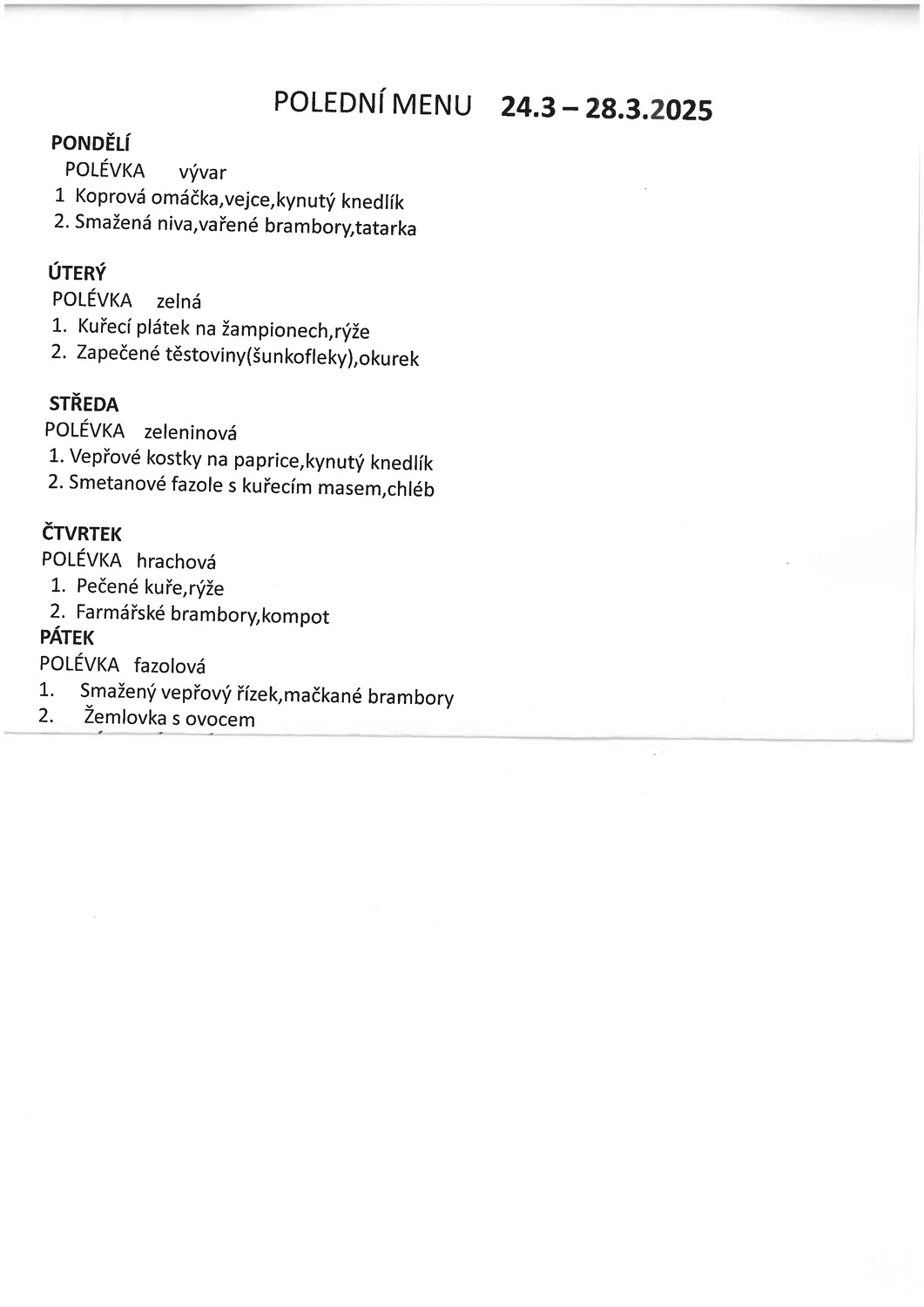 POLEDNÍ MENU 24.3 – 28.3.2025

PONDĚLÍ
POLÉVKA vývar
1 Koprová omáčka,vejce,kynutý knedlík
2. Smažená niva,vařené brambory,tatarka

ÚTERÝ
POLÉVKA zelná
1. Kuřecí plátek na žampionech,rýže
2. Zapečené těstoviny(šunkofleky),okurek

STŘEDA
POLÉVKA zeleninová
1. Vepřové kostky na paprice,kynutý knedlík
2. Smetanové fazole s kuřecím masem,chléb

ČTVRTEK
POLÉVKA hrachová
1. Pečené kuře,rýže
2. Farmářské brambory,kompot
PÁTEK
POLÉVKA fazolová
1. Smažený vepřový řízek,mačkané brambory
2. Žemlovka s ovocem